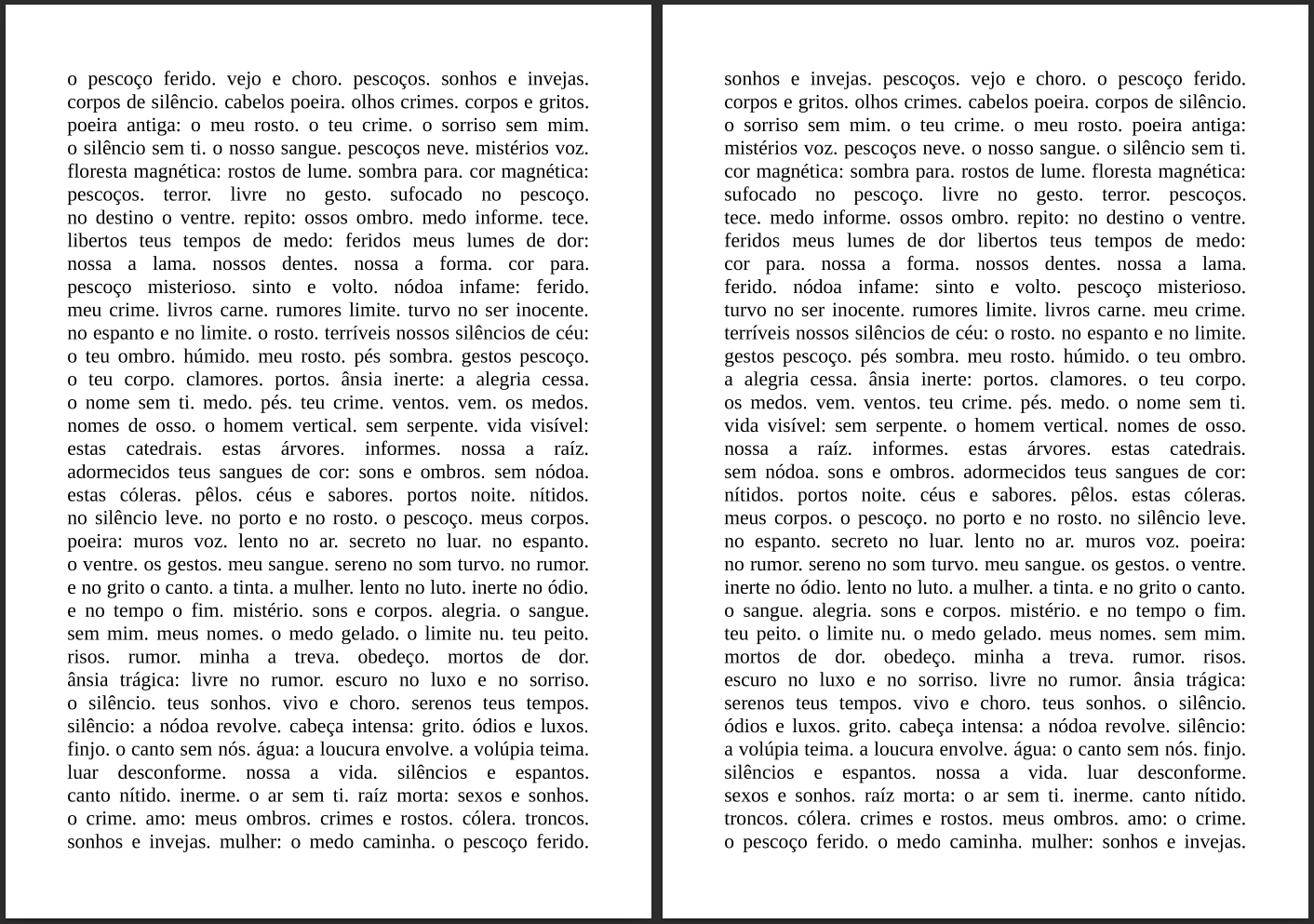 o pescoço ferido. vejo e choro. pescoços. sonhos e invejas. corpos de silêncio. cabelos poeira. olhos crimes. corpos e gritos. poeira antiga: o meu rosto. o teu crime. o sorriso sem mim. o silêncio sem ti. o nosso sangue. pescoços neve. mistérios voz. floresta magnética: rostos de lume. sombra para. cor magnética: pescoços. terror. livre no gesto. sufocado no pescoço. no destino o ventre. repito: ossos ombro. medo informe. tece. libertos teus tempos de medo: feridos meus lumes de dor: nossa a lama. nossos dentes. nossa a forma. cor para. pescoço misterioso. sinto e volto. nódoa infame: ferido. meu crime. livros carne. rumores limite. turvo no ser inocente. no espanto e no limite. o rosto. terríveis nossos silêncios de céu: o teu ombro. húmido. meu rosto. pés sombra. gestos pescoço. o teu corpo. clamores. portos. ânsia inerte: a alegria cessa. o nome sem ti. medo. pés. teu crime. ventos. vem. os medos. nomes de osso. o homem vertical. sem serpente. vida visível: estas catedrais. estas árvores. informes. nossa a raíz. adormecidos teus sangues de cor: sons e ombros. sem nódoa. estas cóleras. pêlos. céus e sabores. portos noite. nítidos. no silêncio leve. no porto e no rosto. o pescoço. meus corpos. poeira: muros voz. lento no ar. secreto no luar. no espanto. o ventre. os gestos. meu sangue. sereno no som turvo. no rumor. e no grito o canto. a tinta. a mulher. lento no luto. inerte no ódio. e no tempo o fim. mistério. sons e corpos. alegria. o sangue. sem mim. meus nomes. o medo gelado. o limite nu. teu peito. risos. rumor. minha a treva. obedeço. mortos de dor. ânsia trágica: livre no rumor. escuro no luxo e no sorriso. o silêncio. teus sonhos. vivo e choro. serenos teus tempos. silêncio: a nódoa revolve. cabeça intensa: grito. ódios e luxos. finjo. o canto sem nós. água: a loucura envolve. a volúpia teima. luar desconforme. nossa a vida. silêncios e espantos. canto nítido. inerme. o ar sem ti. raíz morta: sexos e sonhos. o crime. amo: meus ombros. crimes e rostos. cólera. troncos. sonhos e invejas. mulher: o medo caminha. o pescoço ferido.

sonhos e invejas. pescoços. vejo e choro. o pescoço ferido. corpos e gritos. olhos crimes. cabelos poeira. corpos de silêncio. o sorriso sem mim. o teu crime. o meu rosto. poeira antiga: mistérios voz. pescoços neve. o nosso sangue. o silêncio sem ti. cor magnética: sombra para. rostos de lume. floresta magnética: sufocado no pescoço. livre no gesto. terror. pescoços. tece. medo informe. ossos ombro. repito: no destino o ventre. feridos meus lumes de dor libertos teus tempos de medo: cor para. nossa a forma. nossos dentes. nossa a lama. ferido. nódoa infame: sinto e volto. pescoço misterioso. turvo no ser inocente. rumores limite. livros carne. meu crime. terríveis nossos silêncios de céu: o rosto. no espanto e no limite. gestos pescoço. pés sombra. meu rosto. húmido. o teu ombro. a alegria cessa. ânsia inerte: portos. clamores. o teu corpo. os medos. vem. ventos. teu crime. pés. medo. o nome sem ti. vida visível: sem serpente. o homem vertical. nomes de osso. nossa a raíz. informes. estas árvores. estas catedrais. sem nódoa. sons e ombros. adormecidos teus sangues de cor: nítidos. portos noite. céus e sabores. pêlos. estas cóleras. meus corpos. o pescoço. no porto e no rosto. no silêncio leve. no espanto. secreto no luar. lento no ar. muros voz. poeira: no rumor. sereno no som turvo. meu sangue. os gestos. o ventre. inerte no ódio. lento no luto. a mulher. a tinta. e no grito o canto. o sangue. alegria. sons e corpos. mistério. e no tempo o fim. teu peito. o limite nu. o medo gelado. meus nomes. sem mim. mortos de dor. obedeço. minha a treva. rumor. risos. escuro no luxo e no sorriso. livre no rumor. ânsia trágica: serenos teus tempos. vivo e choro. teus sonhos. o silêncio. ódios e luxos. grito. cabeça intensa: a nódoa revolve. silêncio: a volúpia teima. a loucura envolve. água: o canto sem nós. finjo. silêncios e espantos. nossa a vida. luar desconforme. sexos e sonhos. raíz morta: o ar sem ti. inerme. canto nítido. troncos. cólera. crimes e rostos. meus ombros. amo: o crime. o pescoço ferido. o medo caminha. mulher: sonhos e invejas.